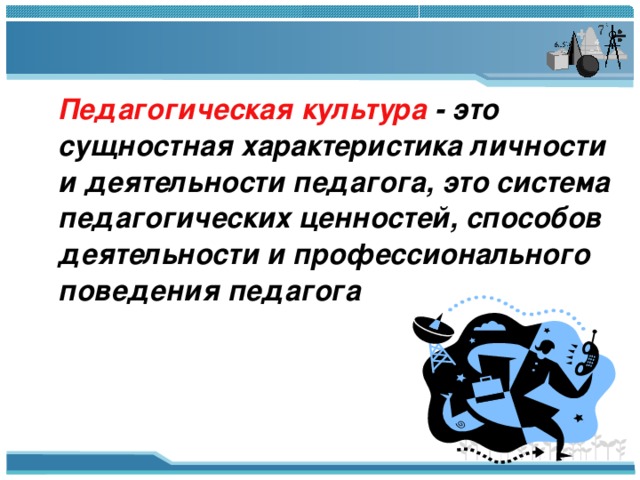 Педагогическая культура - это сущностная характеристика личности и деятельности педагога, это система педагогических ценностей, способов деятельности и профессионального поведения педагога